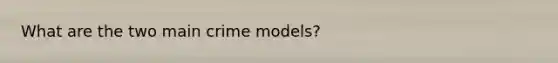 What are the two main crime models?